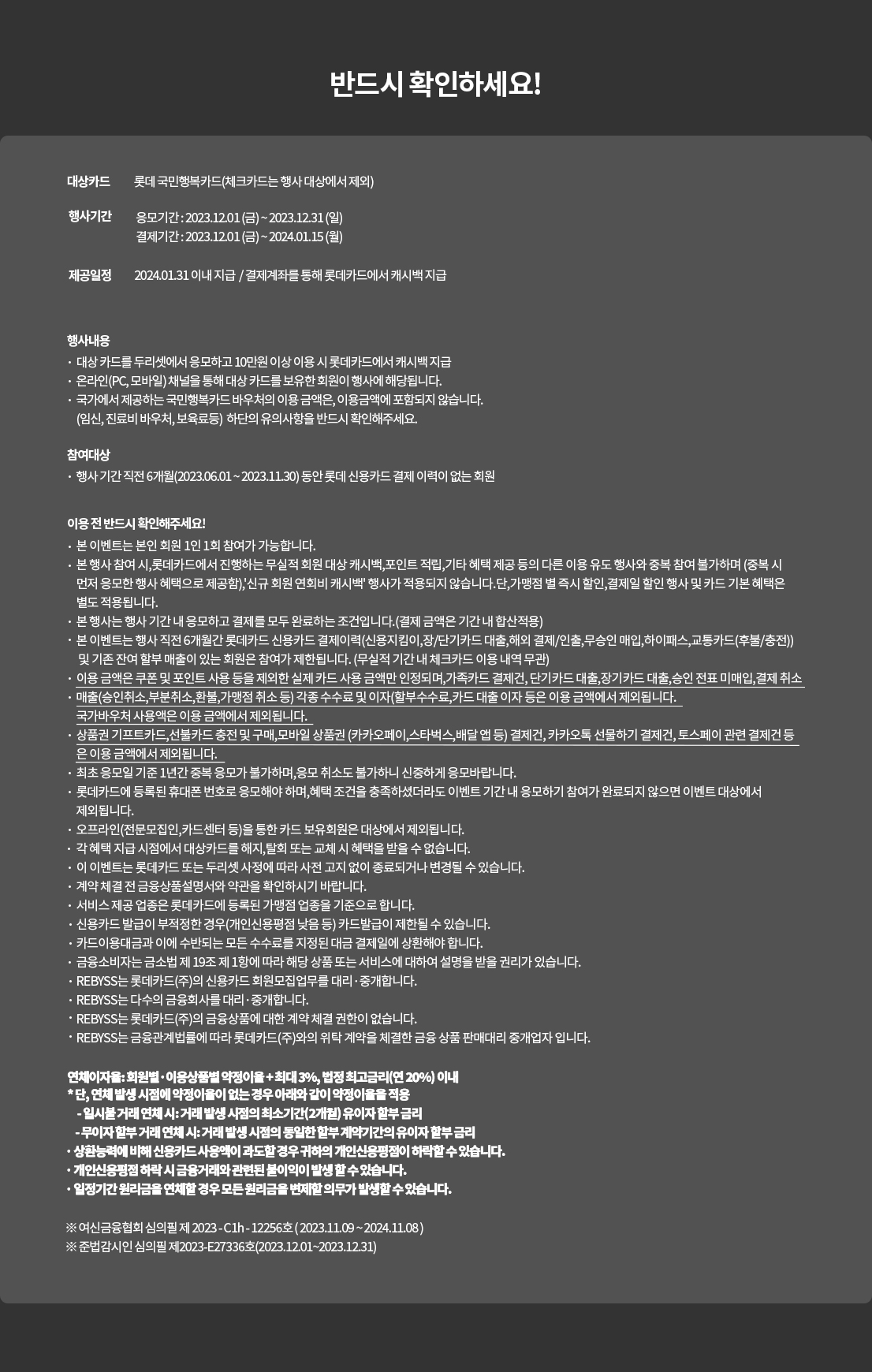 반드시 확인하세요!

대상카드 롯데 국민행복카드(체크카드는 행사 대상에서 제외)

행사기간 응모기간 : 2023.12.01 (금) ~ 2023.12.31 (일)
결제기간 : 2023.12.01 (금) ~ 2024.01.15 (월)

제공일정 2024.01.31 이내 지급 / 결제계좌를 통해 롯데카드에서 캐시백 지급

행사내용
· 대상 카드를 두리셋에서 응모하고 10만원 이상 이용 시 롯데카드에서 캐시백 지급
· 온라인(PC, 모바일) 채널을 통해 대상 카드를 보유한 회원이 행사에 해당됩니다.
· 국가에서 제공하는 국민행복카드 바우처의 이용 금액은, 이용금액에 포함되지 않습니다. (임신, 진료비 바우처, 보육료등) 하단의 유의사항을 반드시 확인해주세요.

참여대상
· 행사 기간 직전 6개월(2023.06.01 ~ 2023.11.30) 동안 롯데 신용카드 결제 이력이 없는 회원

이용 전 반드시 확인해주세요!
· 본 이벤트는 본인 회원 1인 1회 참여가 가능합니다.
· 본 행사 참여 시,롯데카드에서 진행하는 무실적 회원 대상 캐시백,포인트 적립,기타 혜택 제공 등의 다른 이용 유도 행사와 중복 참여 불가하며 (중복 시 먼저 응모한 행사 혜택으로 제공함),'신규 회원 연회비 캐시백' 행사가 적용되지 않습니다.단,가맹점 별 즉시 할인,결제일 할인 행사 및 카드 기본 혜택은 별도 적용됩니다.
· 본 행사는 행사 기간 내 응모하고 결제를 모두 완료하는 조건입니다.(결제 금액은 기간 내 합산적용)
· 본 이벤트는 행사 직전 6개월간 롯데카드 신용카드 결제이력(신용지킴이,장/단기카드 대출,해외 결제/인출,무승인 매입,하이패스,교통카드(후불/충전)) 및 기존 잔여 할부 매출이 있는 회원은 참여가 제한됩니다. (무실적 기간 내 체크카드 이용 내역 무관)
· 이용 금액은 쿠폰 및 포인트 사용 등을 제외한 실제 카드 사용 금액만 인정되며,가족카드 결제건, 단기카드 대출,장기카드 대출,승인 전표 미매입,결제 취소
· 매출(승인취소,부분취소,환불,가맹점 취소 등) 각종 수수료 및 이자(할부수수료,카드 대출 이자 등은 이용 금액에서 제외됩니다. 국가바우처 사용액은 이용 금액에서 제외됩니다.
· 상품권 기프트카드,선불카드 충전 및 구매,모바일 상품권 (카카오페이,스타벅스,배달 앱 등) 결제건, 카카오톡 선물하기 결제건, 토스페이 관련 결제건 등은 이용 금액에서 제외됩니다.
· 최초 응모일 기준 1년간 중복 응모가 불가하며,응모 취소도 불가하니 신중하게 응모바랍니다.
· 롯데카드에 등록된 휴대폰 번호로 응모해야 하며,혜택 조건을 충족하셨더라도 이벤트 기간 내 응모하기 참여가 완료되지 않으면 이벤트 대상에서 제외됩니다.
· 오프라인(전문모집인,카드센터 등)을 통한 카드 보유회원은 대상에서 제외됩니다.
· 각 혜택 지급 시점에서 대상카드를 해지,탈회 또는 교체 시 혜택을 받을 수 없습니다.
· 이 이벤트는 롯데카드 또는 두리셋 사정에 따라 사전 고지 없이 종료되거나 변경될 수 있습니다.
· 계약 체결 전 금융상품설명서와 약관을 확인하시기 바랍니다.
· 서비스 제공 업종은 롯데카드에 등록된 가맹점 업종을 기준으로 합니다.
· 신용카드 발급이 부적정한 경우(개인신용평점 낮음 등) 카드발급이 제한될 수 있습니다.
· 카드이용대금과 이에 수반되는 모든 수수료를 지정된 대금 결제일에 상환해야 합니다.
· 금융소비자는 금소법 제 19조 제 1항에 따라 해당 상품 또는 서비스에 대하여 설명을 받을 권리가 있습니다.
· REBYSS는 롯데카드(주)의 신용카드 회원모집업무를 대리·중개합니다.
· REBYSS는 다수의 금융회사를 대리·중개합니다.
· REBYSS는 롯데카드(주)의 금융상품에 대한 계약 체결 권한이 없습니다.
· REBYSS는 금융관계법률에 따라 롯데카드(주)와의 위탁 계약을 체결한 금융 상품 판매대리 중개업자 입니다.

연체이자율: 회원별·이용상품별 약정이율 + 최대 3%, 법정 최고금리(연 20%) 이내
* 단, 연체 발생 시점에 약정이율이 없는 경우 아래와 같이 약정이율을 적용
- 일시불 거래 연체 시: 거래 발생 시점의 최소기간(2개월) 유이자 할부 금리
- 무이자 할부 거래 연체 시: 거래 발생 시점의 동일한 할부 계약기간의 유이자 할부 금리
· 상환능력에 비해 신용카드 사용액이 과도할 경우 귀하의 개인신용평점이 하락할 수 있습니다.
· 개인신용평점 하락 시 금융거래와 관련된 불이익이 발생 할 수 있습니다.
· 일정기간 원리금을 연체할 경우 모든 원리금을 변제할 의무가 발생할 수 있습니다.

※ 여신금융협회 심의필 제 2023 - C1h - 12256호 ( 2023.11.09 ~ 2024.11.08 )
※ 준법감시인 심의필 제2023-E27336호(2023.12.01~2023.12.31)